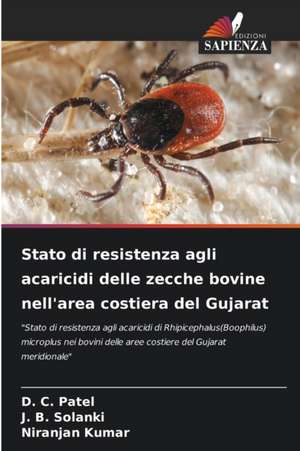 EDIZIONI
SAPIENZA

Stato di resistenza agli acaricidi delle zecche bovine nell'area costiera del Gujarat

"Stato di resistenza agli acaricidi di Rhipicephalus(Boophilus) microplus nei bovini delle aree costiere del Gujarat meridionale"

D. C. Patel
J. B. Solanki
Niranjan Kumar